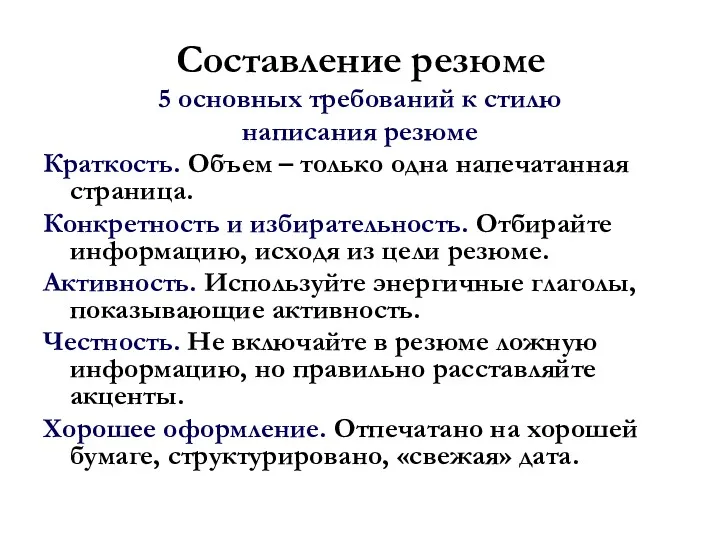 Составление резюме

5 основных требований к стилю написания резюме

Краткость. Объем – только одна напечатанная страница.

Конкретность и избирательность. Отбирайте информацию, исходя из цели резюме.

Активность. Используйте энергичные глаголы, показывающие активность.

Честность. Не включайте в резюме ложную информацию, но правильно расставляйте акценты.

Хорошее оформление. Отпечатано на хорошей бумаге, структурировано, «свежая» дата.